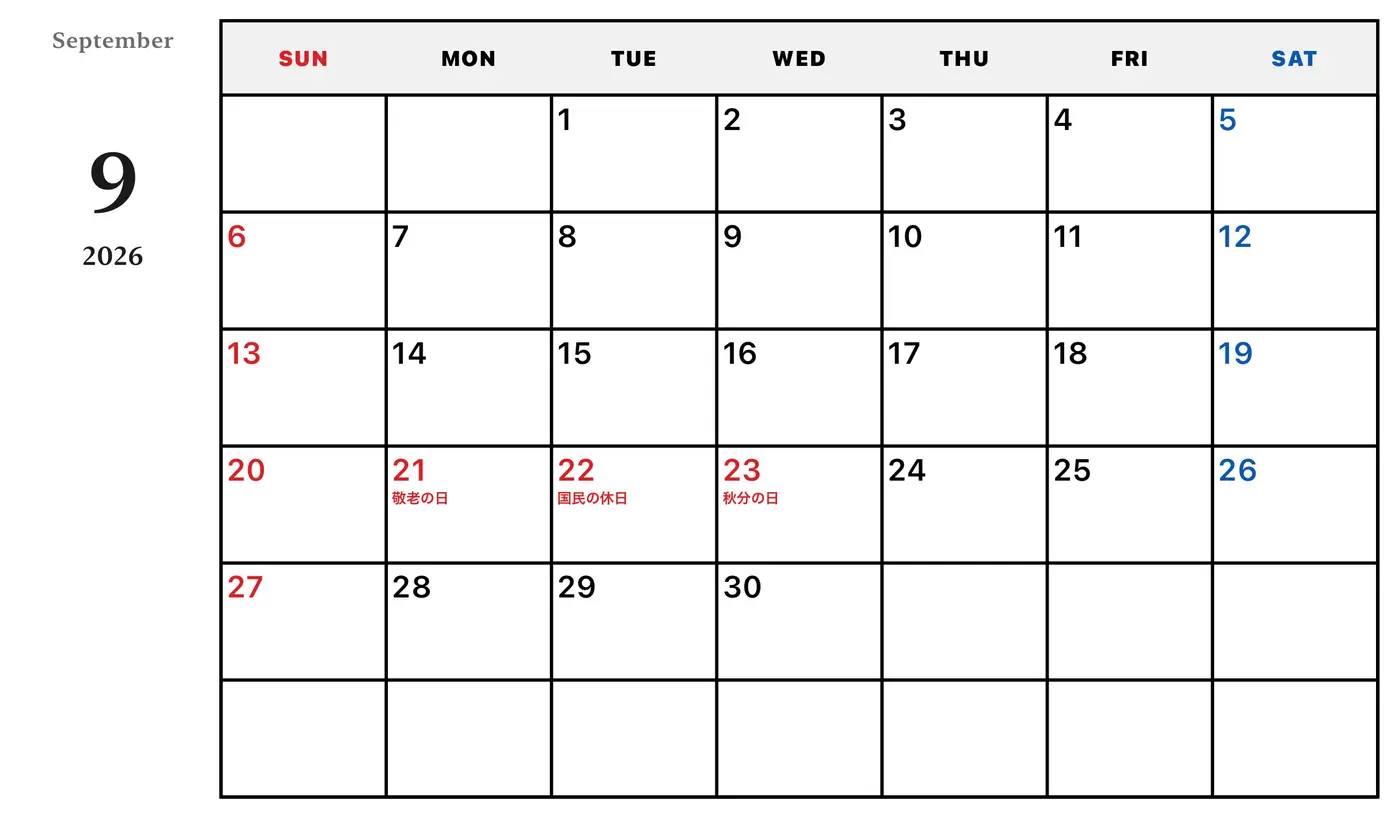 September

9

2026

| SUN | MON | TUE | WED | THU | FRI | SAT |
|---|---|---|---|---|---|---|
| | | 1 | 2 | 3 | 4 | 5 |
| 6 | 7 | 8 | 9 | 10 | 11 | 12 |
| 13 | 14 | 15 | 16 | 17 | 18 | 19 |
| 20 | 21 敬老の日 | 22 国民の休日 | 23 秋分の日 | 24 | 25 | 26 |
| 27 | 28 | 29 | 30 | | | |
| | | | | | | |